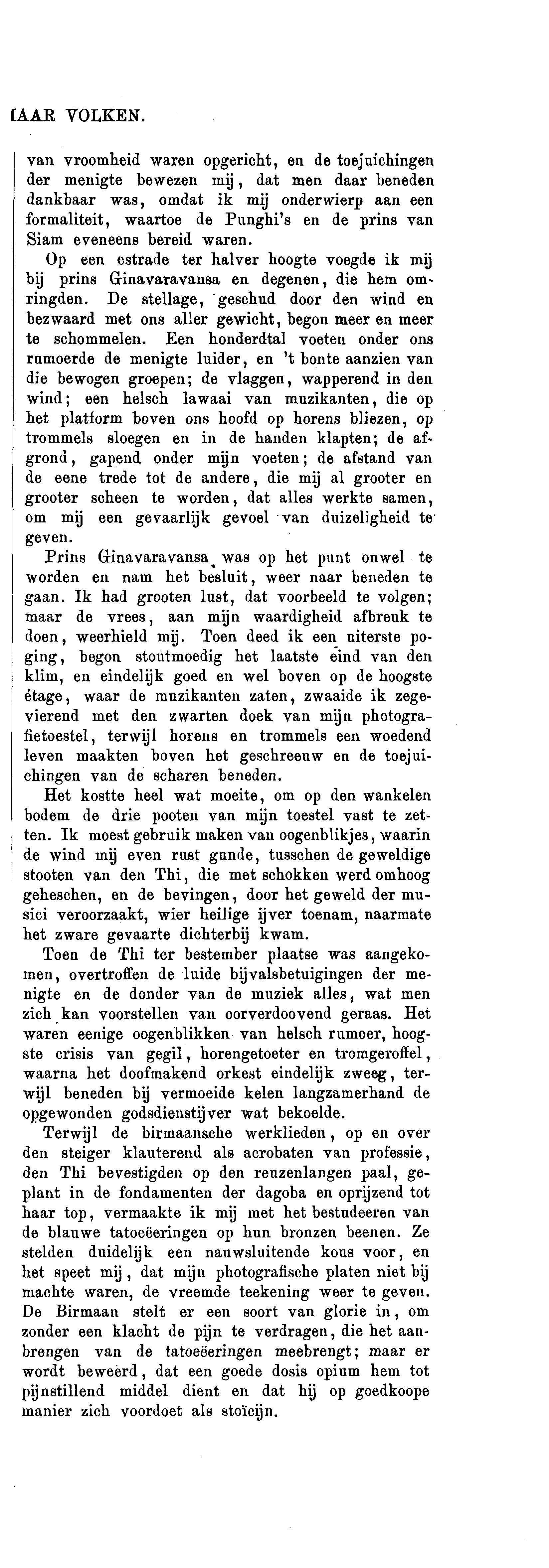 [AAR VOLKEN.

van vroomheid waren opgericht, en de toejuichingen der menigte bewezen mij, dat men daar beneden dankbaar was, omdat ik mij onderwierp aan een formaliteit, waartoe de Punghi's en de prins van Siam eveneens bereid waren.

Op een estrade ter halver hoogte voegde ik mij bij prins Ginavaravansa en degenen, die hem omringden. De stellage, geschud door den wind en bezwaard met ons aller gewicht, begon meer en meer te schommelen. Een honderdtal voeten onder ons rumoerde de menigte luider, en 't bonte aanzien van die bewogen groepen; de vlaggen, wapperend in den wind; een helsch lawaai van muzikanten, die op het platform boven ons hoofd op horens bliezen, op trommels sloegen en in de handen klapten; de afgrond, gapend onder mijn voeten; de afstand van de eene trede tot de andere, die mij al grooter en grooter scheen te worden, dat alles werkte samen, om mij een gevaarlijk gevoel van duizeligheid te geven.

Prins Ginavaravansa was op het punt onwel te worden en nam het besluit, weer naar beneden te gaan. Ik had grooten lust, dat voorbeeld te volgen; maar de vrees, aan mijn waardigheid afbreuk te doen, weerhield mij. Toen deed ik een uiterste poging, begon stoutmoedig het laatste eind van den klim, en eindelijk goed en wel boven op de hoogste étage, waar de muzikanten zaten, zwaaide ik zegevierend met den zwarten doek van mijn photografietoestel, terwijl horens en trommels een woedend leven maakten boven het geschreeuw en de toejuichingen van de scharen beneden.

Het kostte heel wat moeite, om op den wankelen bodem de drie pooten van mijn toestel vast te zetten. Ik moest gebruik maken van oogenblikjes, waarin de wind mij even rust gunde, tusschen de geweldige stooten van den Thi, die met schokken werd omhoog geheschen, en de bevingen, door het geweld der musici veroorzaakt, wier heilige ijver toenam, naarmate het zware gevaarte dichterbij kwam.

Toen de Thi ter bestember plaatse was aangekomen, overtroffen de luide bijvalsbetuigingen der menigte en de donder van de muziek alles, wat men zich kan voorstellen van oorverdoovend geraas. Het waren eenige oogenblikken van helsch rumoer, hoogste crisis van gegil, horengetoeter en tromgeroffel, waarna het doofmakend orkest eindelijk zweeg, terwijl beneden bij vermoeide kelen langzamerhand de opgewonden godsdienstijver wat bekoelde.

Terwijl de birmaansche werklieden, op en over den steiger klauterend als acrobaten van professie, den Thi bevestigden op den reuzenlangen paal, geplant in de fondamenten der dagoba en oprijzend tot haar top, vermaakte ik mij met het bestudeeren van de blauwe tatoeëeringen op hun bronzen beenen. Ze stelden duidelijk een nauwsluitende kous voor, en het speet mij, dat mijn photografische platen niet bij machte waren, de vreemde teekening weer te geven. De Birmaan stelt er een soort van glorie in, om zonder een klacht de pijn te verdragen, die het aanbrengen van de tatoeëeringen meebrengt; maar er wordt beweerd, dat een goede dosis opium hem tot pijnstillend middel dient en dat hij op goedkoope manier zich voordoet als stoïcijn.